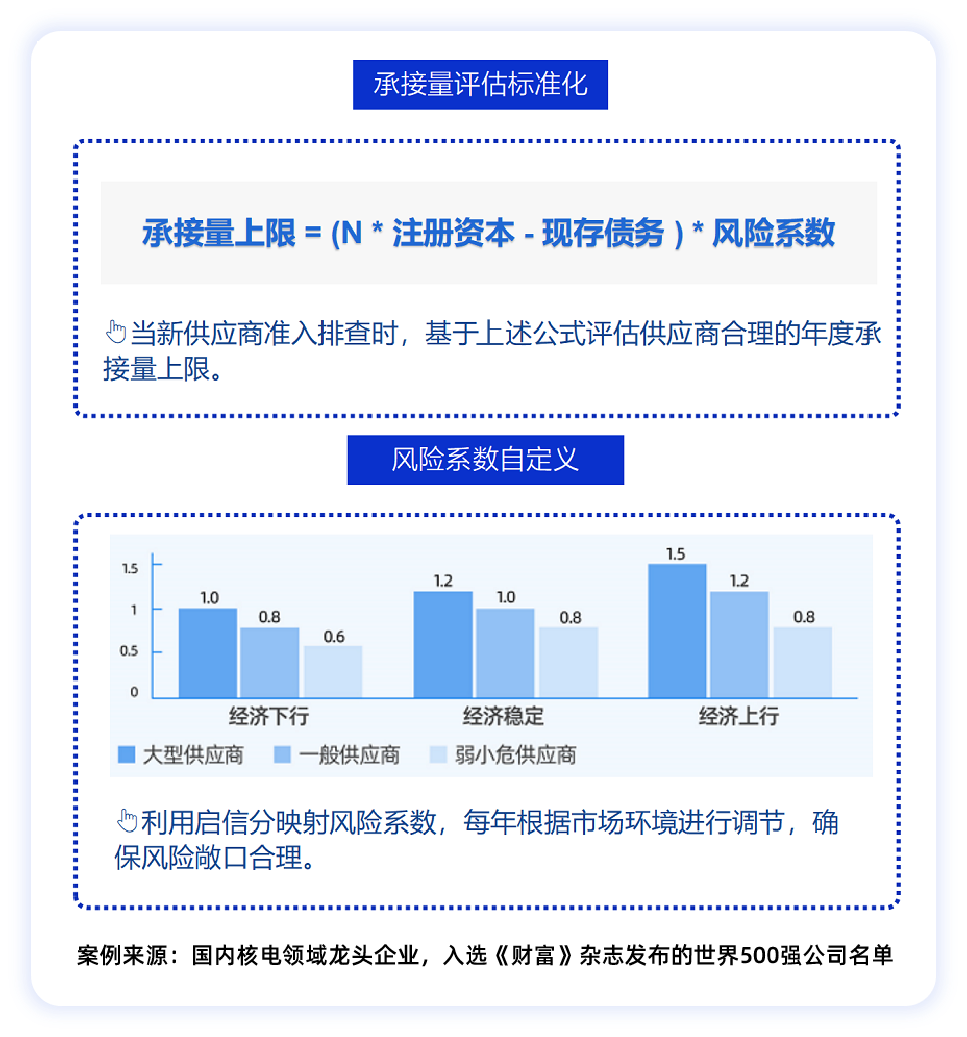 承接量评估标准化

承接量上限 = (N * 注册资本 - 现存债务 ) * 风险系数

当新供应商准入排查时，基于上述公式评估供应商合理的年度承接量上限。

风险系数自定义

1.5
1
0.5
0

1.0 0.8 0.6
1.2 1.0 0.8
1.5 1.2 0.8

经济下行 经济稳定 经济上行

大型供应商 一般供应商 弱小危供应商

利用启信分映射风险系数，每年根据市场环境进行调节，确保风险敞口合理。

案例来源：国内核电领域龙头企业，入选《财富》杂志发布的世界500强公司名单